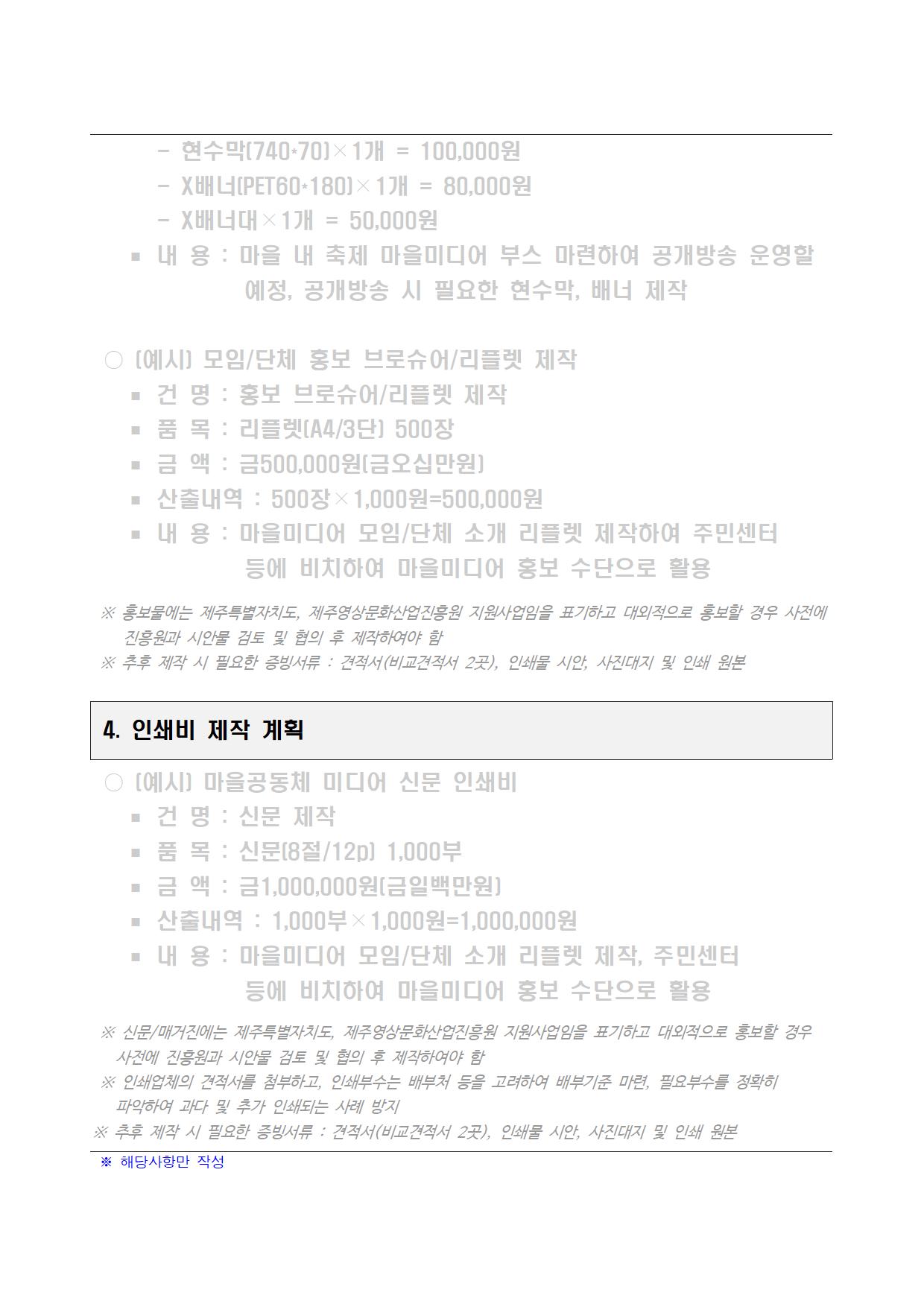 - 현수막(740*70)×1개 = 100,000원
- X배너(PET60*180)×1개 = 80,000원
- X배너대×1개 = 50,000원
▪ 내 용 : 마을 내 축제 마을미디어 부스 마련하여 공개방송 운영할 예정, 공개방송 시 필요한 현수막, 배너 제작

○ (예시) 모임/단체 홍보 브로슈어/리플렛 제작
▪ 건 명 : 홍보 브로슈어/리플렛 제작
▪ 품 목 : 리플렛(A4/3단) 500장
▪ 금 액 : 금500,000원(금오십만원)
▪ 산출내역 : 500장×1,000원=500,000원
▪ 내 용 : 마을미디어 모임/단체 소개 리플렛 제작하여 주민센터 등에 비치하여 마을미디어 홍보 수단으로 활용

※ 홍보물에는 제주특별자치도, 제주영상문화산업진흥원 지원사업임을 표기하고 대외적으로 홍보할 경우 사전에 진흥원과 시안물 검토 및 협의 후 제작하여야 함
※ 추후 제작 시 필요한 증빙서류 : 견적서(비교견적서 2곳), 인쇄물 시안, 사진대지 및 인쇄 원본

4. 인쇄비 제작 계획

○ (예시) 마을공동체 미디어 신문 인쇄비
▪ 건 명 : 신문 제작
▪ 품 목 : 신문(8절/12p) 1,000부
▪ 금 액 : 금1,000,000원(금일백만원)
▪ 산출내역 : 1,000부×1,000원=1,000,000원
▪ 내 용 : 마을미디어 모임/단체 소개 리플렛 제작, 주민센터 등에 비치하여 마을미디어 홍보 수단으로 활용

※ 신문/매거진에는 제주특별자치도, 제주영상문화산업진흥원 지원사업임을 표기하고 대외적으로 홍보할 경우 사전에 진흥원과 시안물 검토 및 협의 후 제작하여야 함
※ 인쇄업체의 견적서를 첨부하고, 인쇄부수는 배부처 등을 고려하여 배부기준 마련, 필요부수를 정확히 파악하여 과다 및 추가 인쇄되는 사례 방지
※ 추후 제작 시 필요한 증빙서류 : 견적서(비교견적서 2곳), 인쇄물 시안, 사진대지 및 인쇄 원본
※ 해당사항만 작성